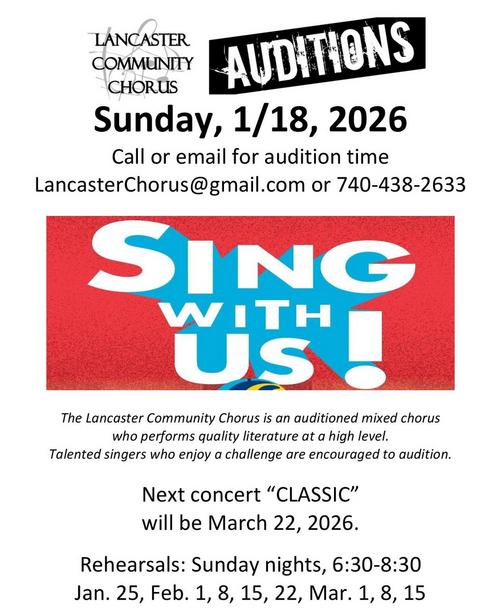 LANCASTER
COMMUNITY
CHORUS

AUDITIONS

Sunday, 1/18, 2026

Call or email for audition time
LancasterChorus@gmail.com or 740-438-2633

SING
WITH
US!

The Lancaster Community Chorus is an auditioned mixed chorus who performs quality literature at a high level. Talented singers who enjoy a challenge are encouraged to audition.

Next concert "CLASSIC"
will be March 22, 2026.

Rehearsals: Sunday nights, 6:30-8:30
Jan. 25, Feb. 1, 8, 15, 22, Mar. 1, 8, 15